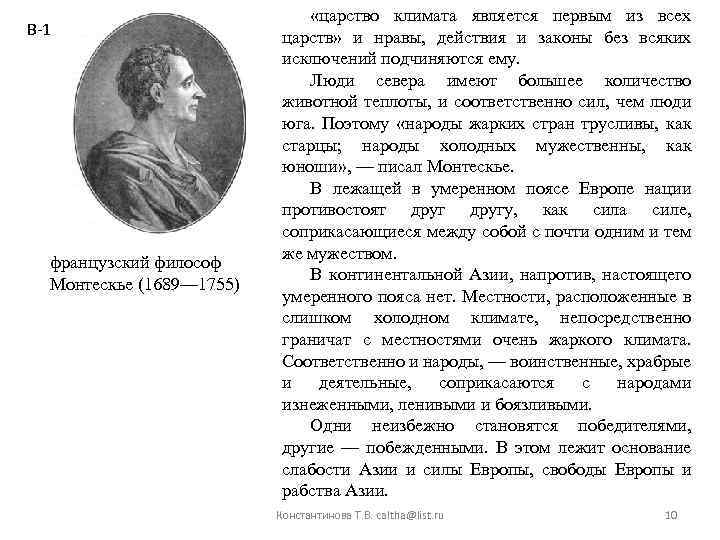 В-1

французский философ Монтескье (1689—1755)

«царство климата является первым из всех царств» и нравы, действия и законы без всяких исключений подчиняются ему.

Люди севера имеют большее количество животной теплоты, и соответственно сил, чем люди юга. Поэтому «народы жарких стран трусливы, как старцы; народы холодных мужественны, как юноши», — писал Монтескье.

В лежащей в умеренном поясе Европе нации противостоят друг другу, как сила силе, соприкасающиеся между собой с почти одним и тем же мужеством.

В континентальной Азии, напротив, настоящего умеренного пояса нет. Местности, расположенные в слишком холодном климате, непосредственно граничат с местностями очень жаркого климата. Соответственно и народы, — воинственные, храбрые и деятельные, соприкасаются с народами изнеженными, ленивыми и боязливыми.

Одни неизбежно становятся победителями, другие — побежденными. В этом лежит основание слабости Азии и силы Европы, свободы Европы и рабства Азии.

Константинова Т.В. caltha@list.ru

10